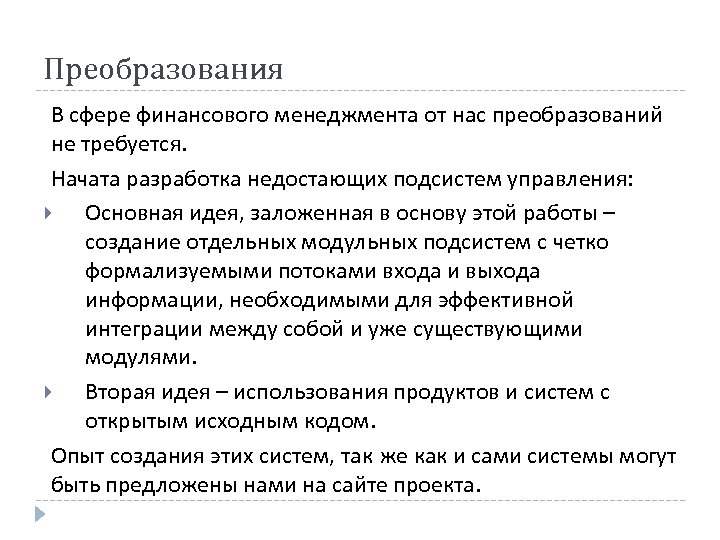 Преобразования

В сфере финансового менеджмента от нас преобразований не требуется.

Начата разработка недостающих подсистем управления:

Основная идея, заложенная в основу этой работы – создание отдельных модульных подсистем с четко формализуемыми потоками входа и выхода информации, необходимыми для эффективной интеграции между собой и уже существующими модулями.

Вторая идея – использования продуктов и систем с открытым исходным кодом.

Опыт создания этих систем, так же как и сами системы могут быть предложены нами на сайте проекта.